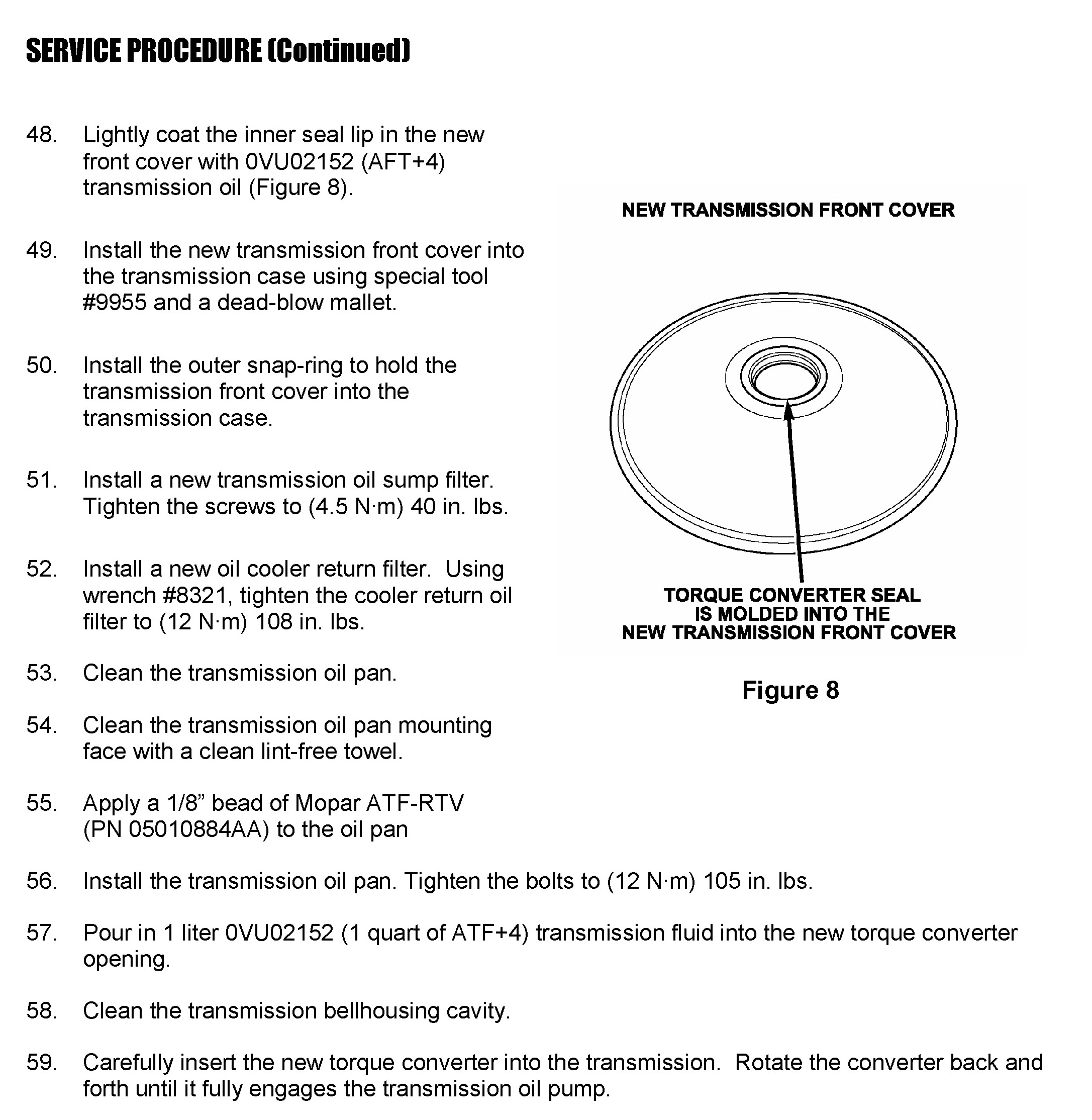 SERVICE PROCEDURE (Continued)

48. Lightly coat the inner seal lip in the new front cover with 0VU02152 (AFT+4) transmission oil (Figure 8).

49. Install the new transmission front cover into the transmission case using special tool #9955 and a dead-blow mallet.

50. Install the outer snap-ring to hold the transmission front cover into the transmission case.

51. Install a new transmission oil sump filter. Tighten the screws to (4.5 N·m) 40 in. lbs.

52. Install a new oil cooler return filter. Using wrench #8321, tighten the cooler return oil filter to (12 N·m) 108 in. lbs.

53. Clean the transmission oil pan.

54. Clean the transmission oil pan mounting face with a clean lint-free towel.

55. Apply a 1/8” bead of Mopar ATF-RTV (PN 05010884AA) to the oil pan

NEW TRANSMISSION FRONT COVER

TORQUE CONVERTER SEAL IS MOLDED INTO THE NEW TRANSMISSION FRONT COVER

Figure 8

56. Install the transmission oil pan. Tighten the bolts to (12 N·m) 105 in. lbs.

57. Pour in 1 liter 0VU02152 (1 quart of ATF+4) transmission fluid into the new torque converter opening.

58. Clean the transmission bellhousing cavity.

59. Carefully insert the new torque converter into the transmission. Rotate the converter back and forth until it fully engages the transmission oil pump.